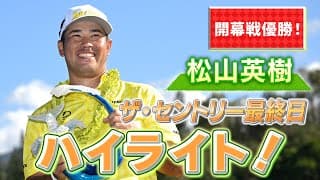 開幕戦優勝!

松山英樹

ザ・セントリー最終日

ハイライト!